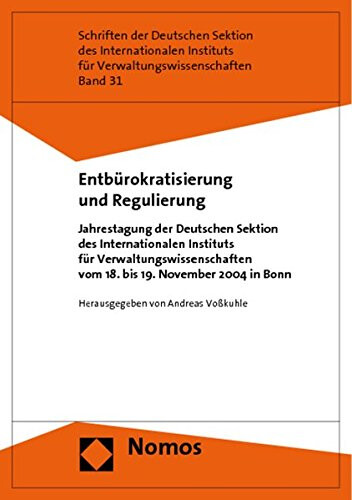 Schriften der Deutschen Sektion des Internationalen Instituts für Verwaltungswissenschaften
Band 31

Entbürokratisierung und Regulierung

Jahrestagung der Deutschen Sektion des Internationalen Instituts für Verwaltungswissenschaften vom 18. bis 19. November 2004 in Bonn

Herausgegeben von Andreas Voßkuhle

Nomos